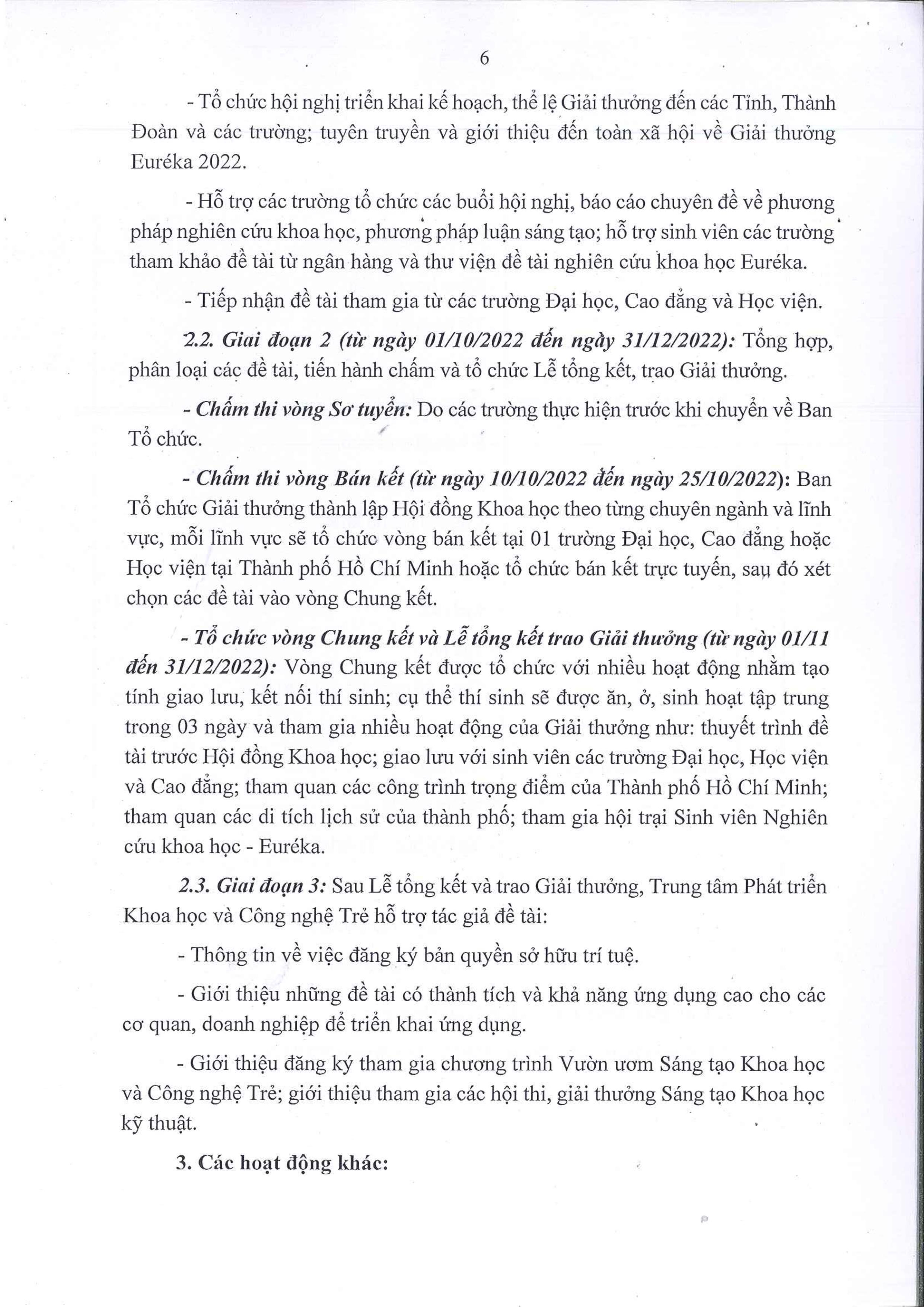 6

- Tổ chức hội nghị triển khai kế hoạch, thể lệ Giải thưởng đến các Tỉnh, Thành Đoàn và các trường; tuyên truyền và giới thiệu đến toàn xã hội về Giải thưởng Euréka 2022.

- Hỗ trợ các trường tổ chức các buổi hội nghị, báo cáo chuyên đề về phương pháp nghiên cứu khoa học, phương pháp luận sáng tạo; hỗ trợ sinh viên các trường tham khảo đề tài từ ngân hàng và thư viện đề tài nghiên cứu khoa học Euréka.

- Tiếp nhận đề tài tham gia từ các trường Đại học, Cao đẳng và Học viện.

2.2. Giai đoạn 2 (từ ngày 01/10/2022 đến ngày 31/12/2022): Tổng hợp, phân loại các đề tài, tiến hành chấm và tổ chức Lễ tổng kết, trao Giải thưởng.

- Chấm thi vòng Sơ tuyển: Do các trường thực hiện trước khi chuyển về Ban Tổ chức.

- Chấm thi vòng Bán kết (từ ngày 10/10/2022 đến ngày 25/10/2022): Ban Tổ chức Giải thưởng thành lập Hội đồng Khoa học theo từng chuyên ngành và lĩnh vực, mỗi lĩnh vực sẽ tổ chức vòng bán kết tại 01 trường Đại học, Cao đẳng hoặc Học viện tại Thành phố Hồ Chí Minh hoặc tổ chức bán kết trực tuyến, sau đó xét chọn các đề tài vào vòng Chung kết.

- Tổ chức vòng Chung kết và Lễ tổng kết trao Giải thưởng (từ ngày 01/11 đến 31/12/2022): Vòng Chung kết được tổ chức với nhiều hoạt động nhằm tạo tính giao lưu, kết nối thí sinh; cụ thể thí sinh sẽ được ăn, ở, sinh hoạt tập trung trong 03 ngày và tham gia nhiều hoạt động của Giải thưởng như: thuyết trình đề tài trước Hội đồng Khoa học; giao lưu với sinh viên các trường Đại học, Học viện và Cao đẳng; tham quan các công trình trọng điểm của Thành phố Hồ Chí Minh; tham quan các di tích lịch sử của thành phố; tham gia hội trại Sinh viên Nghiên cứu khoa học - Euréka.

2.3. Giai đoạn 3: Sau Lễ tổng kết và trao Giải thưởng, Trung tâm Phát triển Khoa học và Công nghệ Trẻ hỗ trợ tác giả đề tài:

- Thông tin về việc đăng ký bản quyền sở hữu trí tuệ.

- Giới thiệu những đề tài có thành tích và khả năng ứng dụng cao cho các cơ quan, doanh nghiệp để triển khai ứng dụng.

- Giới thiệu đăng ký tham gia chương trình Vườn ươm Sáng tạo Khoa học và Công nghệ Trẻ; giới thiệu tham gia các hội thi, giải thưởng Sáng tạo Khoa học kỹ thuật.

3. Các hoạt động khác: